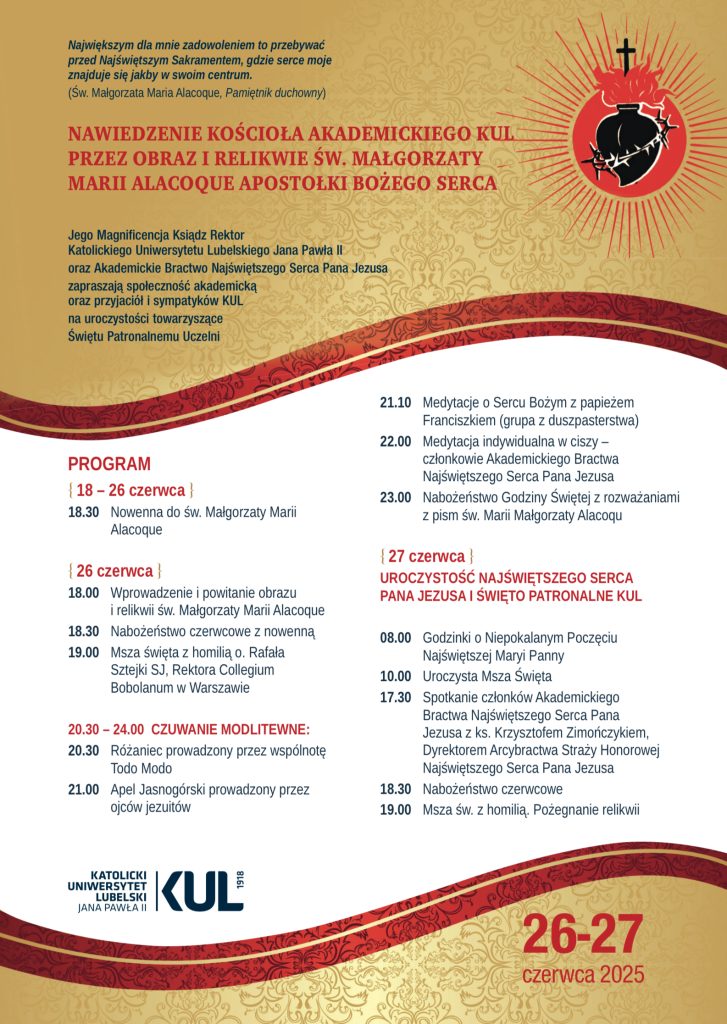 Największym dla mnie zadowoleniem to przebywać przed Najświętszym Sakramentem, gdzie serce moje znajduje się jakby w swoim centrum.
(Św. Małgorzata Maria Alacoque, Pamiętnik duchowny)

NAWIEDZENIE KOŚCIOŁA AKADEMICKIEGO KUL PRZEZ OBRAZ I RELIKWIE ŚW. MAŁGORZATY MARII ALACOQUE APOSTOŁKI BOŻEGO SERCA

Jego Magnificencja Ksiądz Rektor
Katolickiego Uniwersytetu Lubelskiego Jana Pawła II
oraz Akademickie Bractwo Najświętszego Serca Pana Jezusa
zapraszają społeczność akademicką
oraz przyjaciół i sympatyków KUL
na uroczystości towarzyszące
Świętu Patronalnemu Uczelni

PROGRAM

{ 18 – 26 czerwca }
18.30 Nowenna do św. Małgorzaty Marii Alacoque

{ 26 czerwca }
18.00 Wprowadzenie i powitanie obrazu i relikwii św. Małgorzaty Marii Alacoque
18.30 Nabożeństwo czerwcowe z nowenną
19.00 Msza święta z homilią o. Rafała Sztejki SJ, Rektora Collegium Bobolanum w Warszawie

20.30 – 24.00 CZUWANIE MODLITEWNE:
20.30 Różaniec prowadzony przez wspólnotę Todo Modo
21.00 Apel Jasnogórski prowadzony przez ojców jezuitów
21.10 Medytacje o Sercu Bożym z papieżem Franciszkiem (grupa z duszpasterstwa)
22.00 Medytacja indywidualna w ciszy – członkowie Akademickiego Bractwa Najświętszego Serca Pana Jezusa
23.00 Nabożeństwo Godziny Świętej z rozważaniami z pism św. Marii Małgorzaty Alacoqu

{ 27 czerwca }
UROCZYSTOŚĆ NAJŚWIĘTSZEGO SERCA PANA JEZUSA I ŚWIĘTO PATRONALNE KUL

08.00 Godzinki o Niepokalanym Poczęciu Najświętszej Maryi Panny
10.00 Uroczysta Msza Święta
17.30 Spotkanie członków Akademickiego Bractwa Najświętszego Serca Pana Jezusa z ks. Krzysztofem Zimończykiem, Dyrektorem Arcybractwa Straży Honorowej Najświętszego Serca Pana Jezusa
18.30 Nabożeństwo czerwcowe
19.00 Msza św. z homilią. Pożegnanie relikwii

KATOLICKI UNIWERSYTET LUBELSKI JANA PAWŁA II KUL 1918

26-27
czerwca 2025